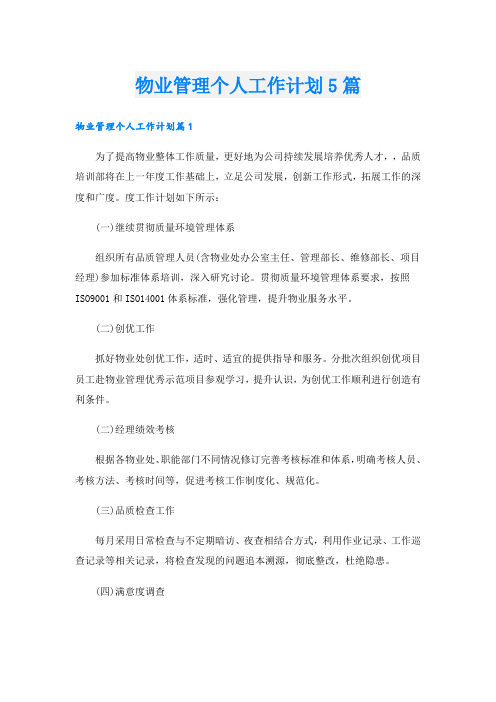 物业管理个人工作计划5篇

物业管理个人工作计划篇1

为了提高物业整体工作质量，更好地为公司持续发展培养优秀人才，，品质培训部将在上一年度工作基础上，立足公司发展，创新工作形式，拓展工作的深度和广度。度工作计划如下所示：

(一)继续贯彻质量环境管理体系

组织所有品质管理人员(含物业处办公室主任、管理部长、维修部长、项目经理)参加标准体系培训，深入研究讨论。贯彻质量环境管理体系要求，按照ISO9001和ISO14001体系标准，强化管理，提升物业服务水平。

(二)创优工作

抓好物业处创优工作，适时、适宜的提供指导和服务。分批次组织创优项目员工赴物业管理优秀示范项目参观学习，提升认识，为创优工作顺利进行创造有利条件。

(二)经理绩效考核

根据各物业处、职能部门不同情况修订完善考核标准和体系，明确考核人员、考核方法、考核时间等，促进考核工作制度化、规范化。

(三)品质检查工作

每月采用日常检查与不定期暗访、夜查相结合方式，利用作业记录、工作巡查记录等相关记录，将检查发现的问题追本溯源，彻底整改，杜绝隐患。

(四)满意度调查